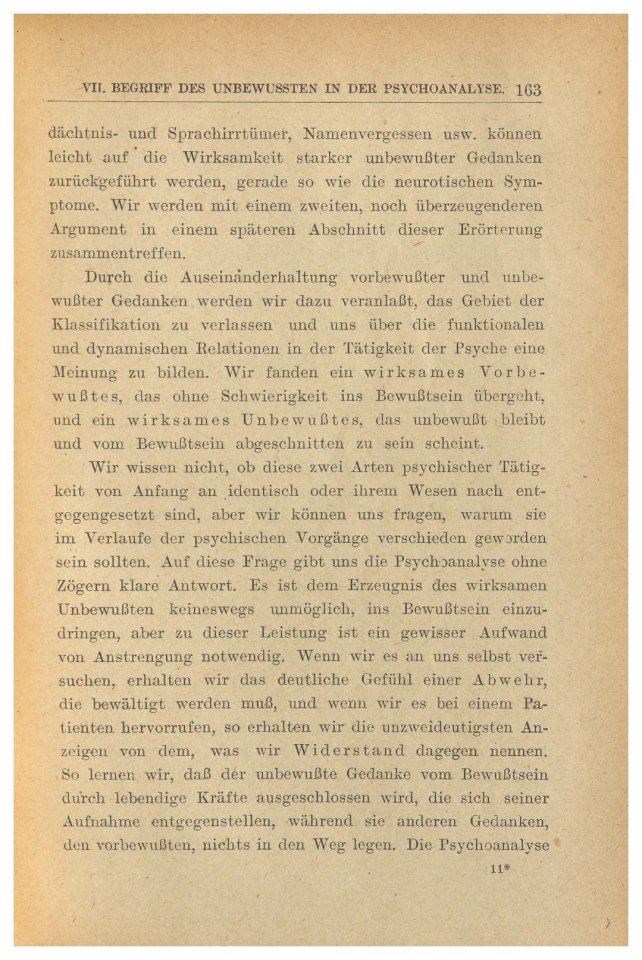 VII. BEGRIFF DES UNBEWUSSTEN IN DER PSYCHOANALYSE. 163

dächtnis- und Sprachirrtümer, Namenvergessen usw. können leicht auf die Wirksamkeit starker unbewußter Gedanken zurückgeführt werden, gerade so wie die neurotischen Symptome. Wir werden mit einem zweiten, noch überzeugenderen Argument in einem späteren Abschnitt dieser Erörterung zusammentreffen.

Durch die Auseinanderhaltung vorbewußter und unbewußter Gedanken werden wir dazu veranlaßt, das Gebiet der Klassifikation zu verlassen und uns über die funktionalen und dynamischen Relationen in der Tätigkeit der Psyche eine Meinung zu bilden. Wir fanden ein wirksames Vorbewußtes, das ohne Schwierigkeit ins Bewußtsein übergeht, und ein wirksames Unbewußtes, das unbewußt bleibt und vom Bewußtsein abgeschnitten zu sein scheint.

Wir wissen nicht, ob diese zwei Arten psychischer Tätigkeit von Anfang an identisch oder ihrem Wesen nach entgegengesetzt sind, aber wir können uns fragen, warum sie im Verlaufe der psychischen Vorgänge verschieden geworden sein sollten. Auf diese Frage gibt uns die Psychoanalyse ohne Zögern klare Antwort. Es ist dem Erzeugnis des wirksamen Unbewußten keineswegs unmöglich, ins Bewußtsein einzudringen, aber zu dieser Leistung ist ein gewisser Aufwand von Anstrengung notwendig. Wenn wir es an uns selbst versuchen, erhalten wir das deutliche Gefühl einer Abwehr, die bewältigt werden muß, und wenn wir es bei einem Patienten hervorrufen, so erhalten wir die unzweideutigsten Anzeigen von dem, was wir Widerstand dagegen nennen. So lernen wir, daß der unbewußte Gedanke vom Bewußtsein durch lebendige Kräfte ausgeschlossen wird, die sich seiner Aufnahme entgegenstellen, während sie anderen Gedanken, den vorbewußten, nichts in den Weg legen. Die Psychoanalyse

11*